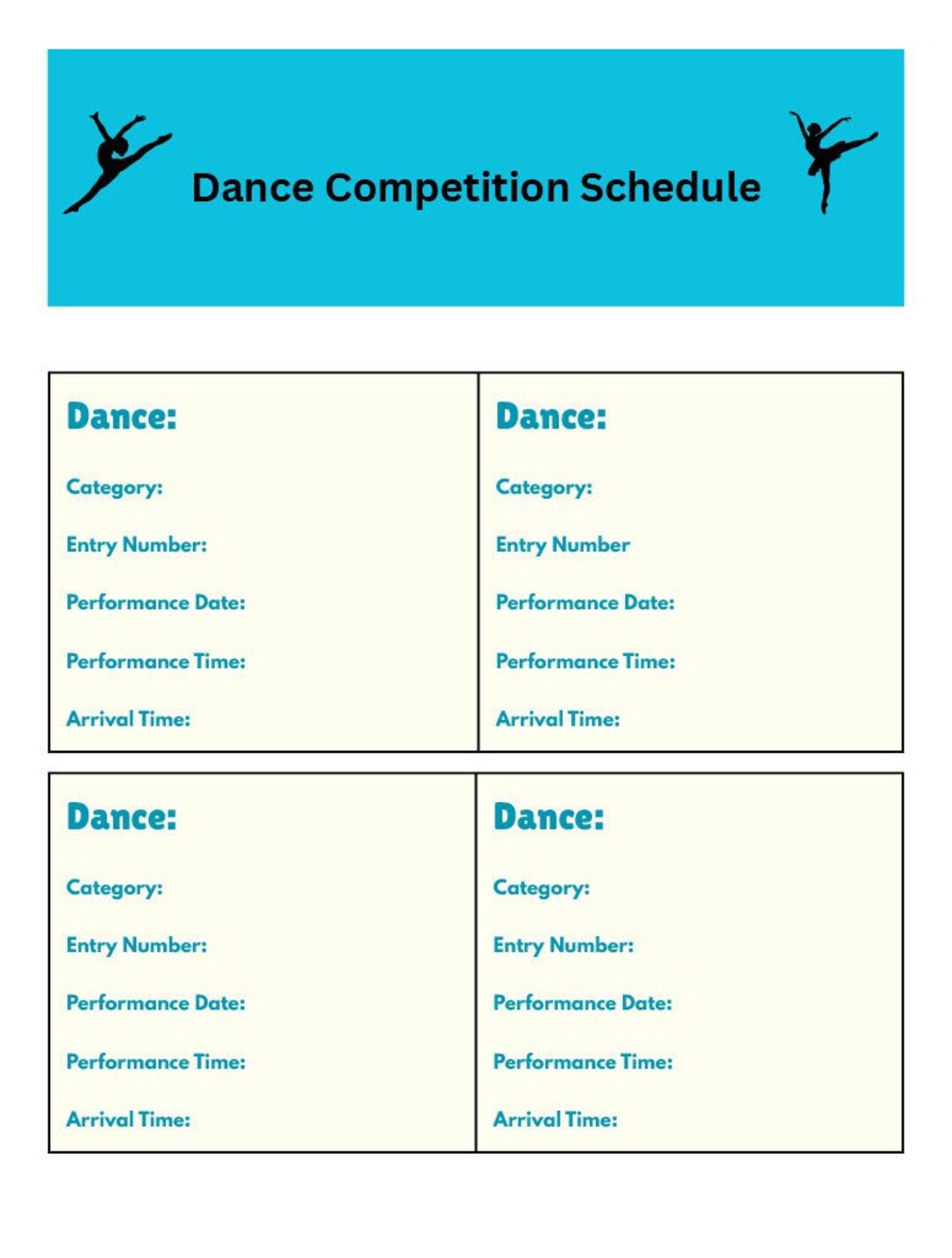 Dance Competition Schedule

Dance:

Category:

Entry Number:

Performance Date:

Performance Time:

Arrival Time:

Dance:

Category:

Entry Number

Performance Date:

Performance Time:

Arrival Time:

Dance:

Category:

Entry Number:

Performance Date:

Performance Time:

Arrival Time:

Dance:

Category:

Entry Number:

Performance Date:

Performance Time:

Arrival Time: